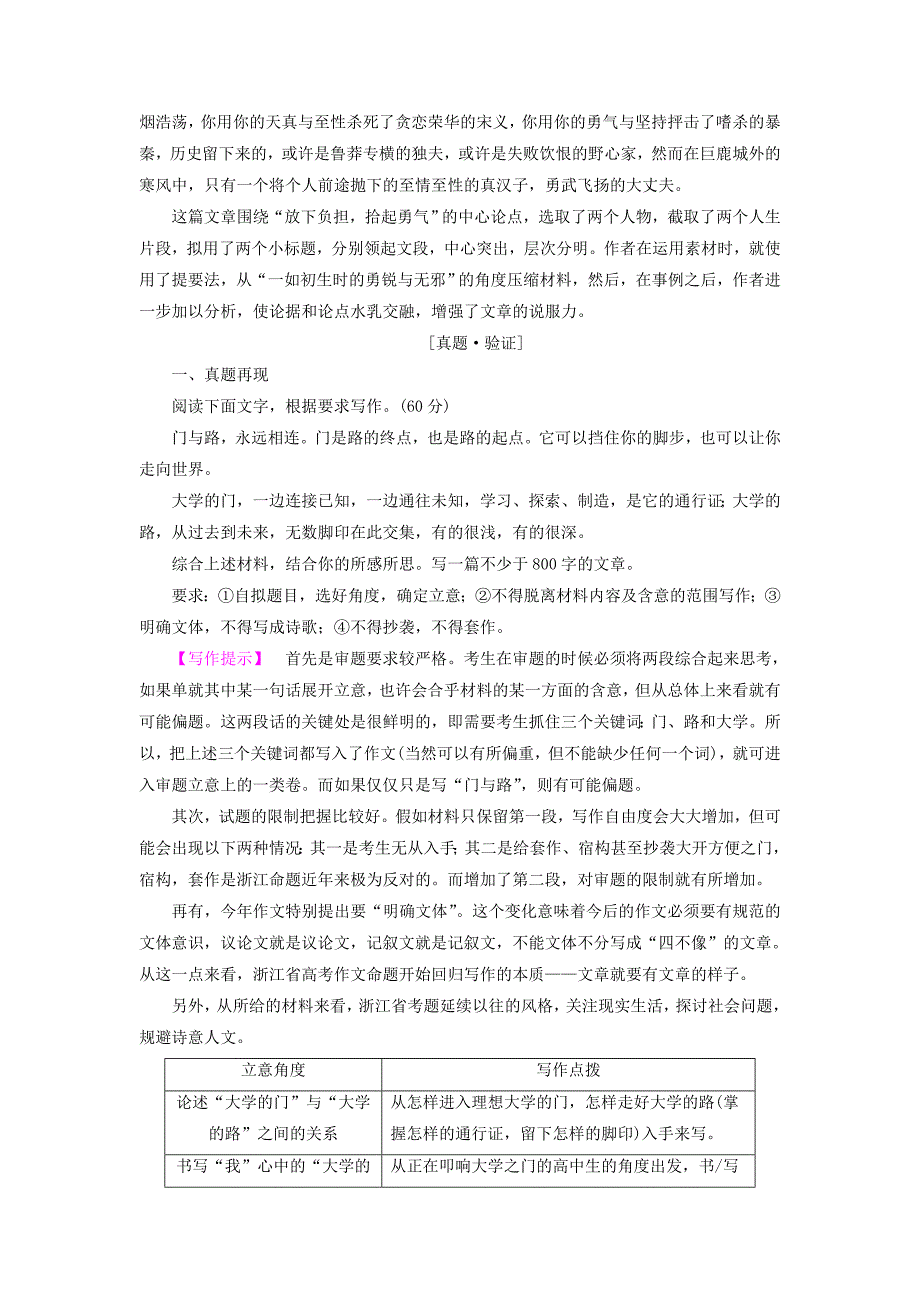 烟浩荡，你用你的天真与至性杀死了贪恋荣华的宋义，你用你的勇气与坚持抨击了嗜杀的暴秦，历史留下来的，或许是鲁莽专横的独夫，或许是失败饮恨的野心家，然而在巨鹿城外的寒风中，只有一个将个人前途抛下的至情至性的真汉子，勇武飞扬的大丈夫。

这篇文章围绕“放下负担，拾起勇气”的中心论点，选取了两个人物，截取了两个人生片段，拟用了两个小标题，分别领起文段，中心突出，层次分明。作者在运用素材时，就使用了提要法，从“一如初生时的勇锐与无邪”的角度压缩材料，然后，在事例之后，作者进一步加以分析，使论据和论点水乳交融，增强了文章的说服力。

[真题·验证]

一、真题再现

阅读下面文字，根据要求写作。(60 分)

门与路，永远相连。门是路的终点，也是路的起点。它可以挡住你的脚步，也可以让你走向世界。

大学的门，一边连接已知，一边通往未知，学习、探索、制造，是它的通行证;大学的路，从过去到未来，无数脚印在此交集，有的很浅，有的很深。

综合上述材料，结合你的所感所思。写一篇不少于 800 字的文章。

要求：①自拟题目，选好角度，确定立意；②不得脱离材料内容及含意的范围写作；③明确文体，不得写成诗歌；④不得抄袭，不得套作。

【写作提示】 首先是审题要求较严格。考生在审题的时候必须将两段综合起来思考，如果单就其中某一句话展开立意，也许会合乎材料的某一方面的含意，但从总体上来看就有可能偏题。这两段话的关键处是很鲜明的，即需要考生抓住三个关键词：门、路和大学。所以，把上述三个关键词都写入了作文(当然可以有所偏重，但不能缺少任何一个词)，就可进入审题立意上的一类卷。而如果仅仅只是写“门与路”，则有可能偏题。

其次，试题的限制把握比较好。假如材料只保留第一段，写作自由度会大大增加，但可能会出现以下两种情况：其一是考生无从入手；其二是给套作、宿构甚至抄袭大开方便之门，宿构，套作是浙江命题近年来极为反对的。而增加了第二段，对审题的限制就有所增加。

再有，今年作文特别提出要“明确文体”。这个变化意味着今后的作文必须要有规范的文体意识，议论文就是议论文，记叙文就是记叙文，不能文体不分写成“四不像”的文章。从这一点来看，浙江省高考作文命题开始回归写作的本质——文章就要有文章的样子。

另外，从所给的材料来看，浙江省考题延续以往的风格，关注现实生活，探讨社会问题，规避诗意人文。

| 立意角度 | 写作点拨 |
|---|---|
| 论述“大学的门”与“大学的路”之间的关系 | 从怎样进入理想大学的门，怎样走好大学的路(掌握怎样的通行证，留下怎样的脚印)入手来写。 |
| 书写“我”心中的“大学的 | 从正在叩响大学之门的高中生的角度出发，书/写 |